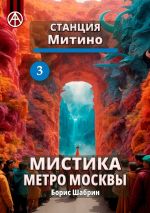 СТАНЦИЯ
Митино

3

МИСТИКА
МЕТРО МОСКВЫ
Борис Шабрин